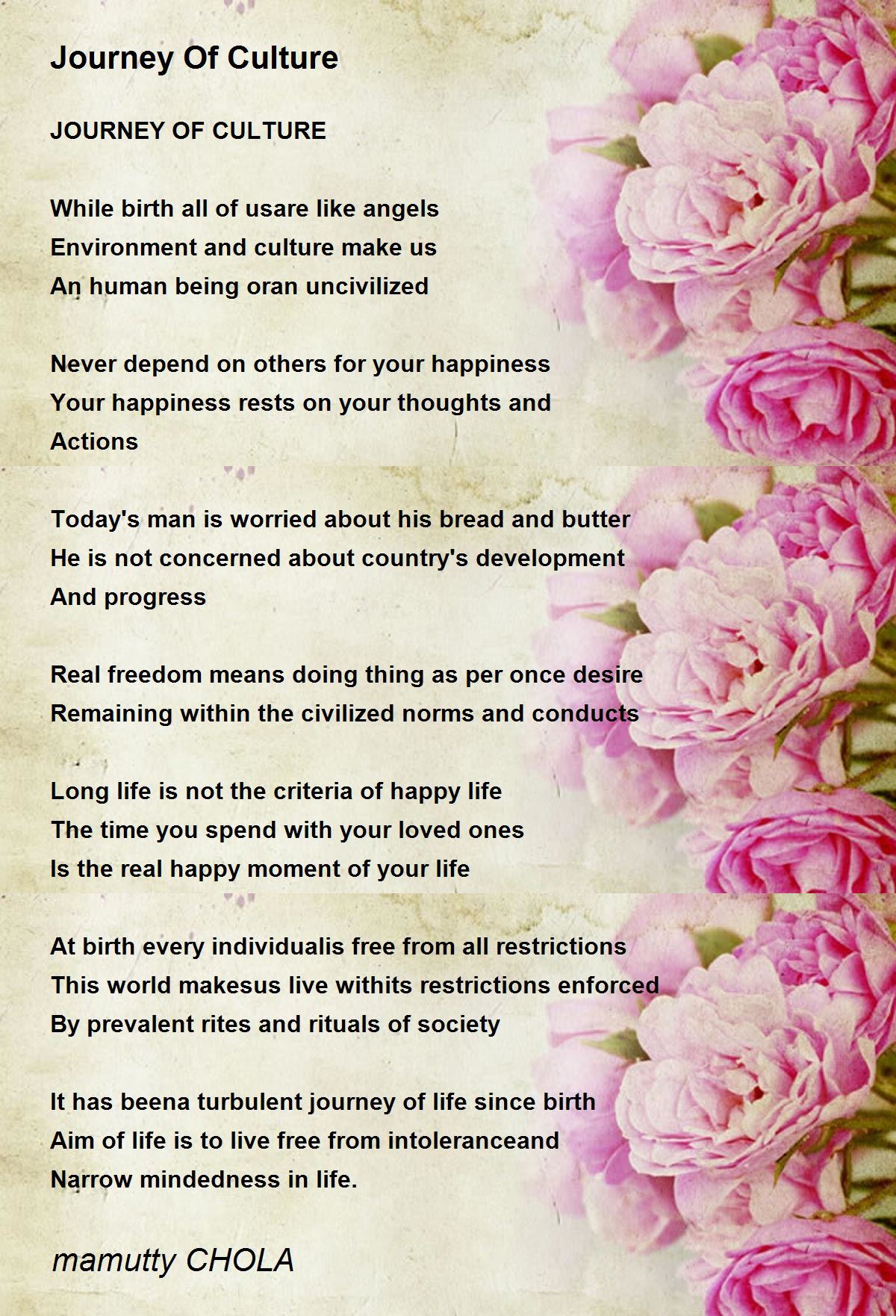 Journey Of Culture

JOURNEY OF CULTURE

While birth all of usare like angels
Environment and culture make us
An human being oran uncivilized

Never depend on others for your happiness
Your happiness rests on your thoughts and
Actions

Today's man is worried about his bread and butter
He is not concerned about country's development
And progress

Real freedom means doing thing as per once desire
Remaining within the civilized norms and conducts

Long life is not the criteria of happy life
The time you spend with your loved ones
Is the real happy moment of your life

At birth every individualis free from all restrictions
This world makesus live withits restrictions enforced
By prevalent rites and rituals of society

It has beena turbulent journey of life since birth
Aim of life is to live free from intoleranceand
Narrow mindedness in life.

mamutty CHOLA